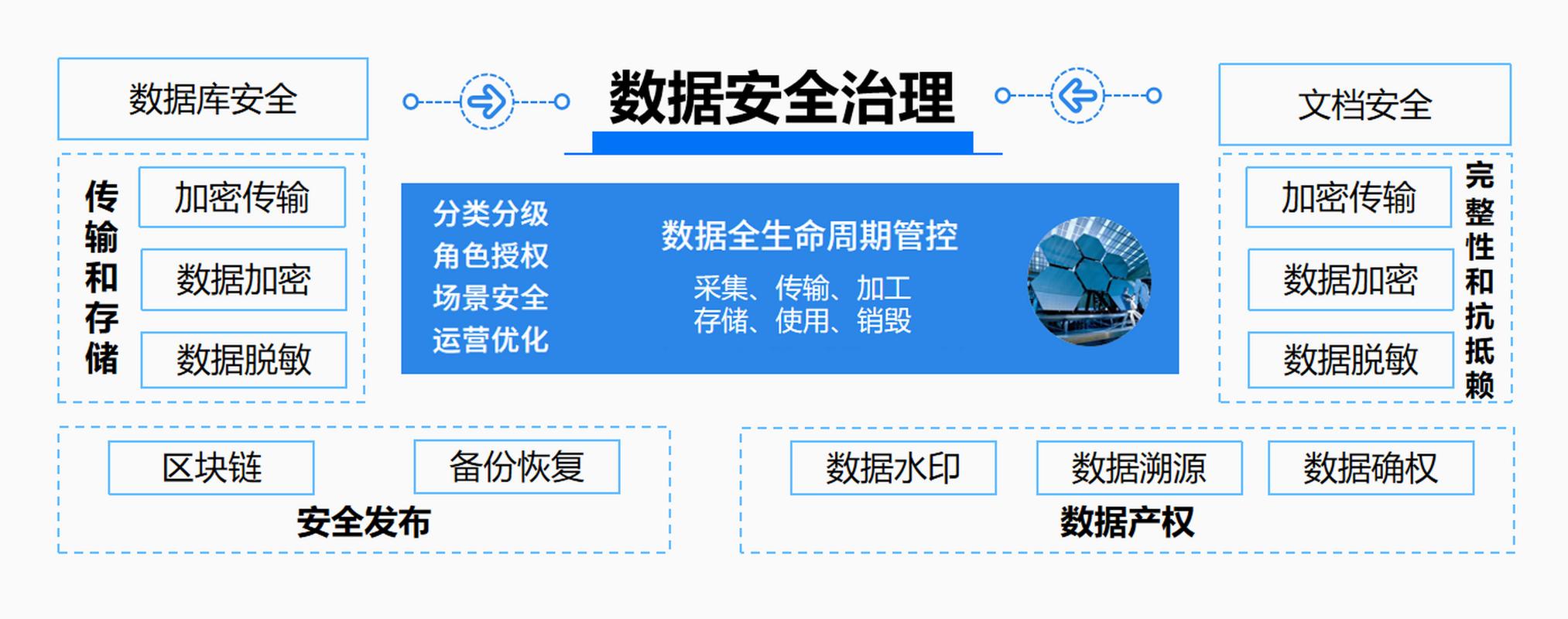 数据库安全

数据安全治理

文档安全

传输和存储

加密传输

数据加密

数据脱敏

分类分级
角色授权
场景安全
运营优化

数据全生命周期管控

采集、传输、加工
存储、使用、销毁

加密传输

数据加密

数据脱敏

完整性和抗抵赖

区块链

备份恢复

安全发布

数据水印

数据溯源

数据确权

数据产权